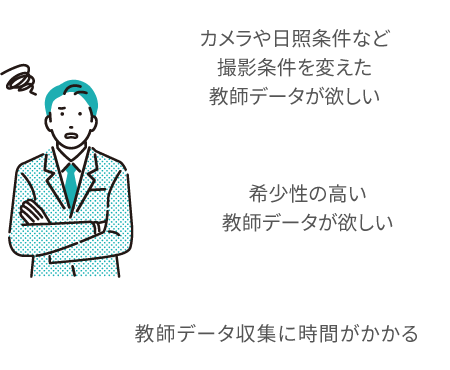 カメラや日照条件など
撮影条件を変えた
教師データが欲しい

希少性の高い
教師データが欲しい

教師データ収集に時間がかかる